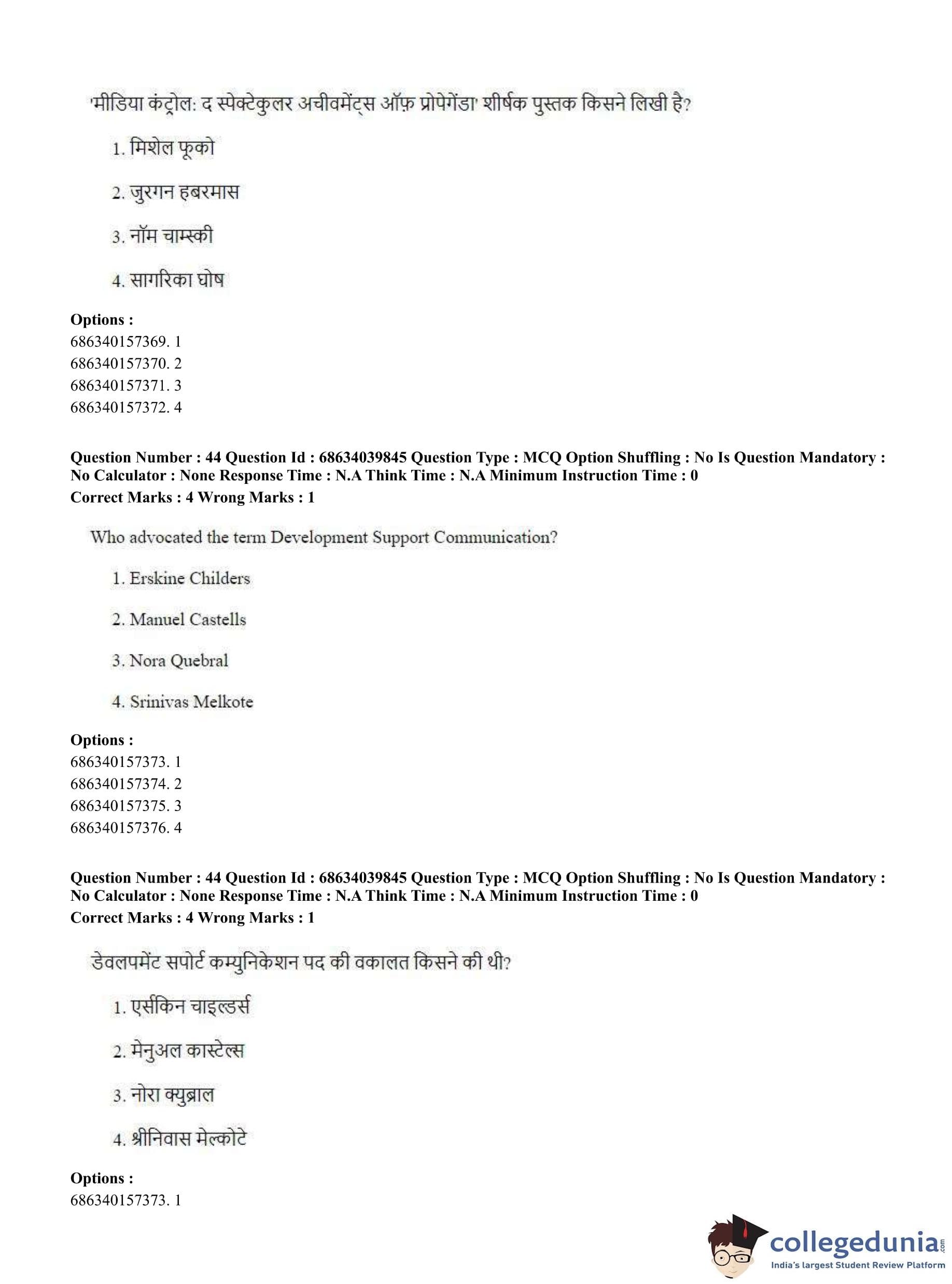 'मीडिया कंट्रोल: द स्पेक्टेकुलर अचीवमेंट्स ऑफ़ प्रोपेगेंडा' शीर्षक पुस्तक किसने लिखी है?

1. मिशेल फूको

2. जुरगन हबरमास

3. नॉम चाम्स्की

4. सागरिका घोष

**Options :**
686340157369. 1
686340157370. 2
686340157371. 3
686340157372. 4

**Question Number : 44 Question Id : 68634039845 Question Type : MCQ Option Shuffling : No Is Question Mandatory : No Calculator : None Response Time : N.A Think Time : N.A Minimum Instruction Time : 0**
**Correct Marks : 4 Wrong Marks : 1**

Who advocated the term Development Support Communication?

1. Erskine Childers

2. Manuel Castells

3. Nora Quebral

4. Srinivas Melkote

**Options :**
686340157373. 1
686340157374. 2
686340157375. 3
686340157376. 4

**Question Number : 44 Question Id : 68634039845 Question Type : MCQ Option Shuffling : No Is Question Mandatory : No Calculator : None Response Time : N.A Think Time : N.A Minimum Instruction Time : 0**
**Correct Marks : 4 Wrong Marks : 1**

डेवलपमेंट सपोर्ट कम्युनिकेशन पद की वकालत किसने की थी?

1. एर्सकिन चाइल्डर्स

2. मेनुअल कास्टेल्स

3. नोरा क्युब्राल

4. श्रीनिवास मेल्कोटे

**Options :**
686340157373. 1

collegedunia.com
India's largest Student Review Platform